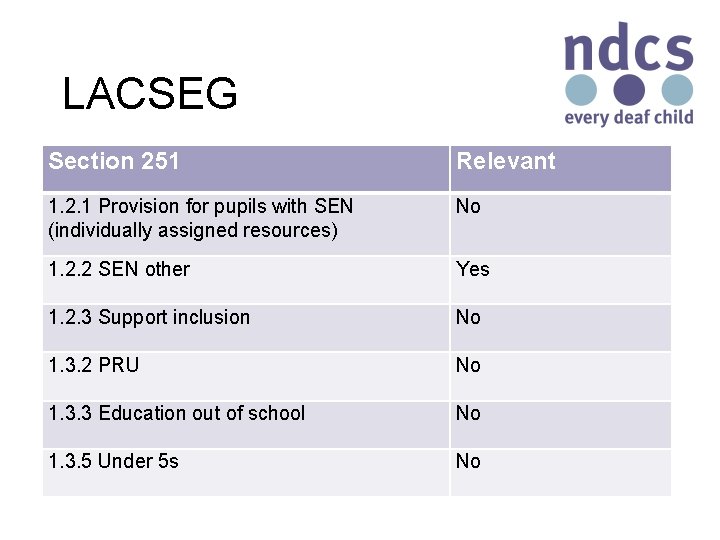 ndcs
every deaf child

LACSEG

| Section 251 | Relevant |
|---|---|
| 1.2.1 Provision for pupils with SEN (individually assigned resources) | No |
| 1.2.2 SEN other | Yes |
| 1.2.3 Support inclusion | No |
| 1.3.2 PRU | No |
| 1.3.3 Education out of school | No |
| 1.3.5 Under 5s | No |